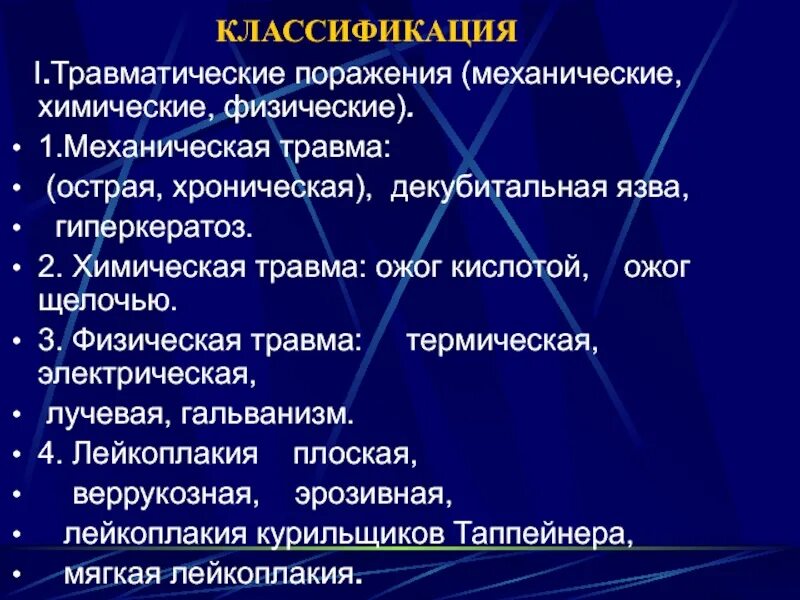 КЛАССИФИКАЦИЯ

I.Травматические поражения (механические, химические, физические).

• 1.Механическая травма:
• (острая, хроническая), декубитальная язва,
• гиперкератоз.
• 2. Химическая травма: ожог кислотой, ожог щелочью.
• 3. Физическая травма: термическая, электрическая,
• лучевая, гальванизм.
• 4. Лейкоплакия плоская,
• веррукозная, эрозивная,
• лейкоплакия курильщиков Таппейнера,
• мягкая лейкоплакия.